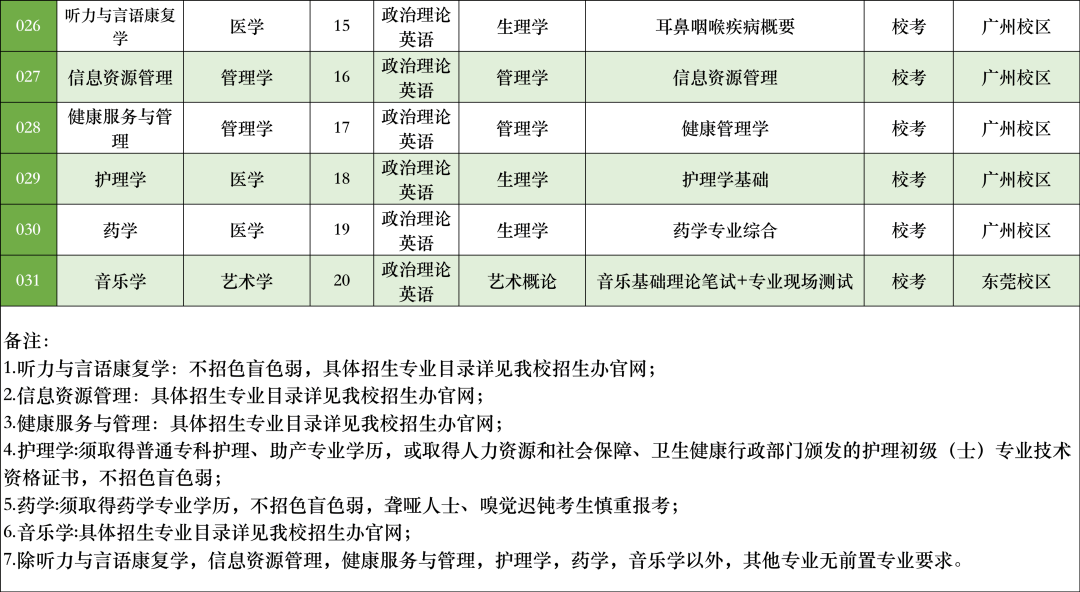 | 026 | 听力与言语康复学 | 医学 | 15 | 政治理论 英语 | 生理学 | 耳鼻咽喉疾病概要 | 校考 | 广州校区 |
|---|---|---|---|---|---|---|---|---|
| 027 | 信息资源管理 | 管理学 | 16 | 政治理论 英语 | 管理学 | 信息资源管理 | 校考 | 广州校区 |
| 028 | 健康服务与管理 | 管理学 | 17 | 政治理论 英语 | 管理学 | 健康管理学 | 校考 | 广州校区 |
| 029 | 护理学 | 医学 | 18 | 政治理论 英语 | 生理学 | 护理学基础 | 校考 | 广州校区 |
| 030 | 药学 | 医学 | 19 | 政治理论 英语 | 生理学 | 药学专业综合 | 校考 | 广州校区 |
| 031 | 音乐学 | 艺术学 | 20 | 政治理论 英语 | 艺术概论 | 音乐基础理论笔试+专业现场测试 | 校考 | 东莞校区 |

备注：
1.听力与言语康复学：不招色盲色弱，具体招生专业目录详见我校招生办官网；
2.信息资源管理：具体招生专业目录详见我校招生办官网；
3.健康服务与管理：具体招生专业目录详见我校招生办官网；
4.护理学:须取得普通专科护理、助产专业学历，或取得人力资源和社会保障、卫生健康行政部门颁发的护理初级（士）专业技术资格证书，不招色盲色弱；
5.药学:须取得药学专业学历，不招色盲色弱，聋哑人士、嗅觉迟钝考生慎重报考；
6.音乐学:具体招生专业目录详见我校招生办官网；
7.除听力与言语康复学，信息资源管理，健康服务与管理，护理学，药学，音乐学以外，其他专业无前置专业要求。